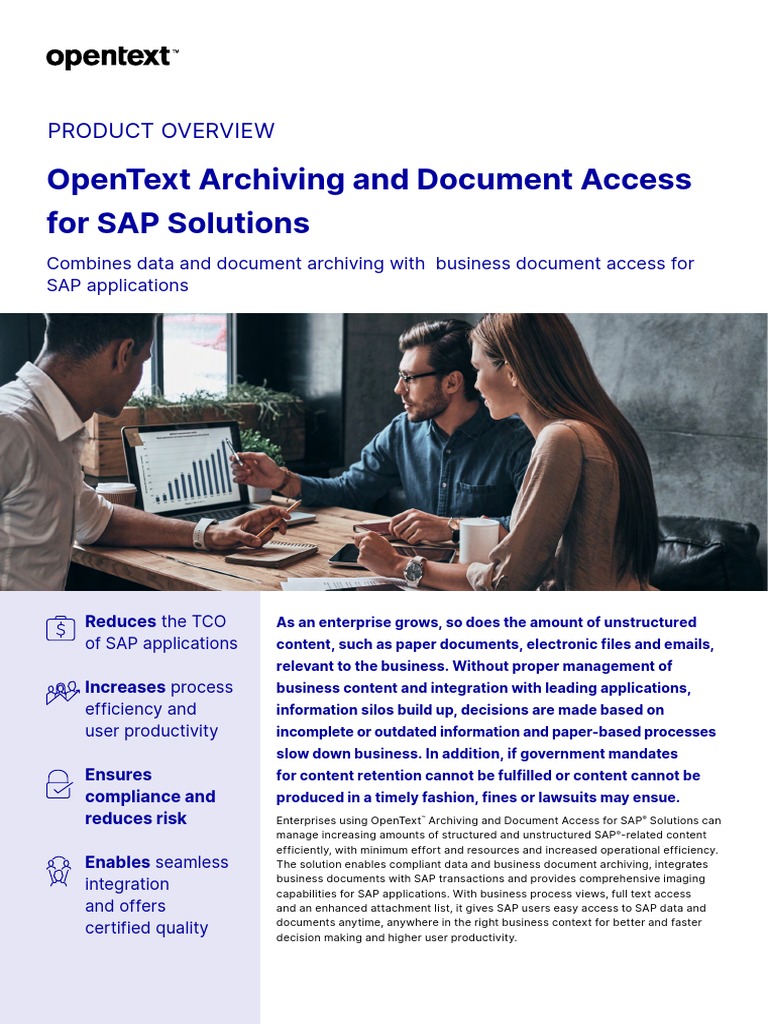 opentext™

PRODUCT OVERVIEW

OpenText Archiving and Document Access for SAP Solutions

Combines data and document archiving with business document access for SAP applications

Reduces the TCO of SAP applications

Increases process efficiency and user productivity

Ensures compliance and reduces risk

Enables seamless integration and offers certified quality

As an enterprise grows, so does the amount of unstructured content, such as paper documents, electronic files and emails, relevant to the business. Without proper management of business content and integration with leading applications, information silos build up, decisions are made based on incomplete or outdated information and paper-based processes slow down business. In addition, if government mandates for content retention cannot be fulfilled or content cannot be produced in a timely fashion, fines or lawsuits may ensue.

Enterprises using OpenText™ Archiving and Document Access for SAP® Solutions can manage increasing amounts of structured and unstructured SAP®-related content efficiently, with minimum effort and resources and increased operational efficiency. The solution enables compliant data and business document archiving, integrates business documents with SAP transactions and provides comprehensive imaging capabilities for SAP applications. With business process views, full text access and an enhanced attachment list, it gives SAP users easy access to SAP data and documents anytime, anywhere in the right business context for better and faster decision making and higher user productivity.